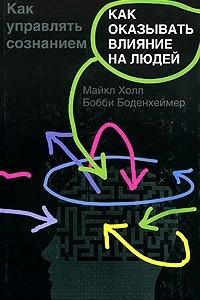 Как управлять сознанием

КАК ОКАЗЫВАТЬ ВЛИЯНИЕ НА ЛЮДЕЙ

Майкл Холл
Бобби Боденхеймер